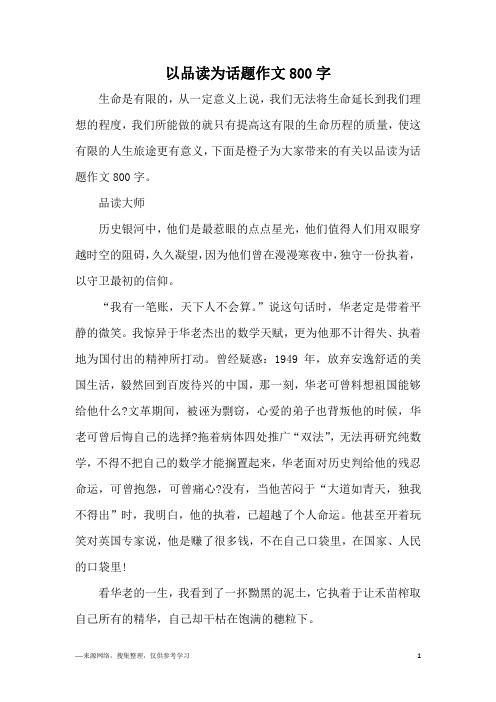 以品读为话题作文800字

生命是有限的，从一定意义上说，我们无法将生命延长到我们理想的程度，我们所能做的就只有提高这有限的生命历程的质量，使这有限的人生旅途更有意义，下面是橙子为大家带来的有关以品读为话题作文800字。

品读大师

历史银河中，他们是最惹眼的点点星光，他们值得人们用双眼穿越时空的阻碍，久久凝望，因为他们曾在漫漫寒夜中，独守一份执着，以守卫最初的信仰。

“我有一笔账，天下人不会算。”说这句话时，华老定是带着平静的微笑。我惊异于华老杰出的数学天赋，更为他那不计得失、执着地为国付出的精神所打动。曾经疑惑：1949年，放弃安逸舒适的美国生活，毅然回到百废待兴的中国，那一刻，华老可曾料想祖国能够给他什么?文革期间，被诬为剽窃，心爱的弟子也背叛他的时候，华老可曾后悔自己的选择?拖着病体四处推广“双法”，无法再研究纯数学，不得不把自己的数学才能搁置起来，华老面对历史判给他的残忍命运，可曾抱怨，可曾痛心?没有，当他苦闷于“大道如青天，独我不得出”时，我明白，他的执着，已超越了个人命运。他甚至开着玩笑对英国专家说，他是赚了很多钱，不在自己口袋里，在国家、人民的口袋里!

看华老的一生，我看到了一抔黝黑的泥土，它执着于让禾苗榨取自己所有的精华，自己却干枯在饱满的穗粒下。

—来源网络，搜集整理，仅供参考学习

1